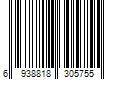 6 938818 305755